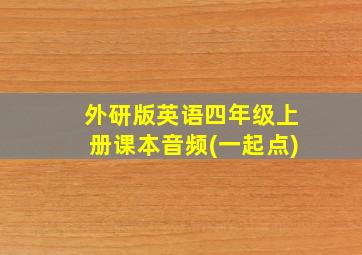 外研版英语四年级上册课本音频(一起点)